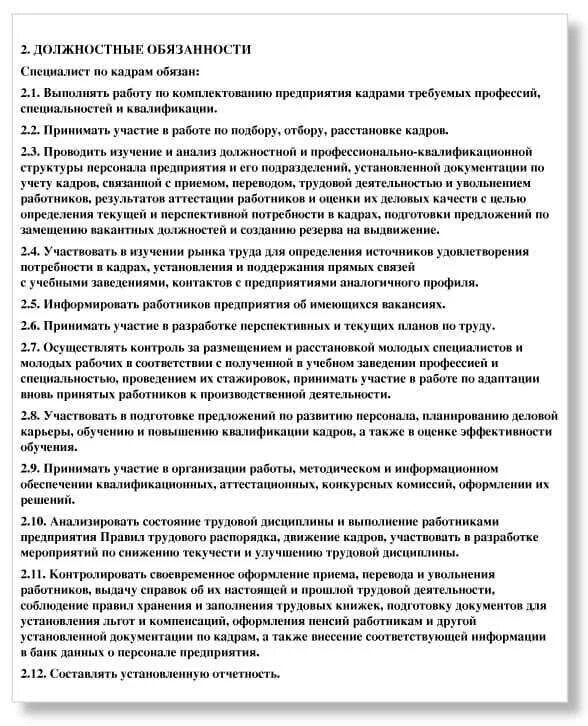 2. ДОЛЖНОСТНЫЕ ОБЯЗАННОСТИ

Специалист по кадрам обязан:

2.1. Выполнять работу по комплектованию предприятия кадрами требуемых профессий, специальностей и квалификации.

2.2. Принимать участие в работе по подбору, отбору, расстановке кадров.

2.3. Проводить изучение и анализ должностной и профессионально-квалификационной структуры персонала предприятия и его подразделений, установленной документации по учету кадров, связанной с приемом, переводом, трудовой деятельностью и увольнением работников, результатов аттестации работников и оценки их деловых качеств с целью определения текущей и перспективной потребности в кадрах, подготовки предложений по замещению вакантных должностей и созданию резерва на выдвижение.

2.4. Участвовать в изучении рынка труда для определения источников удовлетворения потребности в кадрах, установления и поддержания прямых связей с учебными заведениями, контактов с предприятиями аналогичного профиля.

2.5. Информировать работников предприятия об имеющихся вакансиях.

2.6. Принимать участие в разработке перспективных и текущих планов по труду.

2.7. Осуществлять контроль за размещением и расстановкой молодых специалистов и молодых рабочих в соответствии с полученной в учебном заведении профессией и специальностью, проведением их стажировок, принимать участие в работе по адаптации вновь принятых работников к производственной деятельности.

2.8. Участвовать в подготовке предложений по развитию персонала, планированию деловой карьеры, обучению и повышению квалификации кадров, а также в оценке эффективности обучения.

2.9. Принимать участие в организации работы, методическом и информационном обеспечении квалификационных, аттестационных, конкурсных комиссий, оформлении их решений.

2.10. Анализировать состояние трудовой дисциплины и выполнение работниками предприятия Правил трудового распорядка, движение кадров, участвовать в разработке мероприятий по снижению текучести и улучшению трудовой дисциплины.

2.11. Контролировать своевременное оформление приема, перевода и увольнения работников, выдачу справок об их настоящей и прошлой трудовой деятельности, соблюдение правил хранения и заполнения трудовых книжек, подготовку документов для установления льгот и компенсаций, оформления пенсий работникам и другой установленной документации по кадрам, а также внесение соответствующей информации в банк данных о персонале предприятия.

2.12. Составлять установленную отчетность.